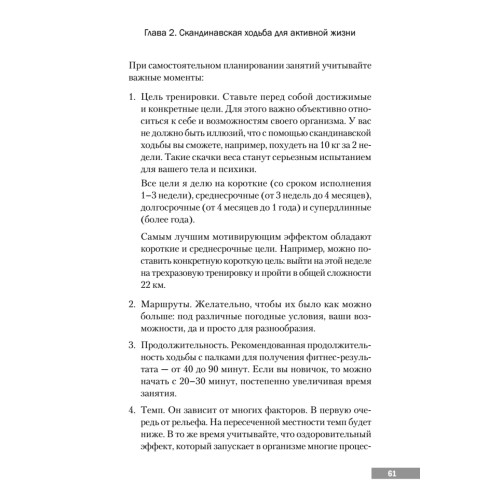 Глава 2. Скандинавская ходьба для активной жизни

При самостоятельном планировании занятий учитывайте важные моменты:

1. Цель тренировки. Ставьте перед собой достижимые и конкретные цели. Для этого важно объективно относиться к себе и возможностям своего организма. У вас не должно быть иллюзий, что с помощью скандинавской ходьбы вы сможете, например, похудеть на 10 кг за 2 недели. Такие скачки веса станут серьезным испытанием для вашего тела и психики.

Все цели я делю на короткие (со сроком исполнения 1–3 недели), среднесрочные (от 3 недель до 4 месяцев), долгосрочные (от 4 месяцев до 1 года) и супердлинные (более года).

Самым лучшим мотивирующим эффектом обладают короткие и среднесрочные цели. Например, можно поставить конкретную короткую цель: выйти на этой неделе на трехразовую тренировку и пройти в общей сложности 22 км.

2. Маршруты. Желательно, чтобы их было как можно больше: под различные погодные условия, ваши возможности, да и просто для разнообразия.

3. Продолжительность. Рекомендованная продолжительность ходьбы с палками для получения фитнес-результата — от 40 до 90 минут. Если вы новичок, то можно начать с 20–30 минут, постепенно увеличивая время занятия.

4. Темп. Он зависит от многих факторов. В первую очередь от рельефа. На пересеченной местности темп будет ниже. В то же время учитывайте, что оздоровительный эффект, который запускает в организме многие процес-

61